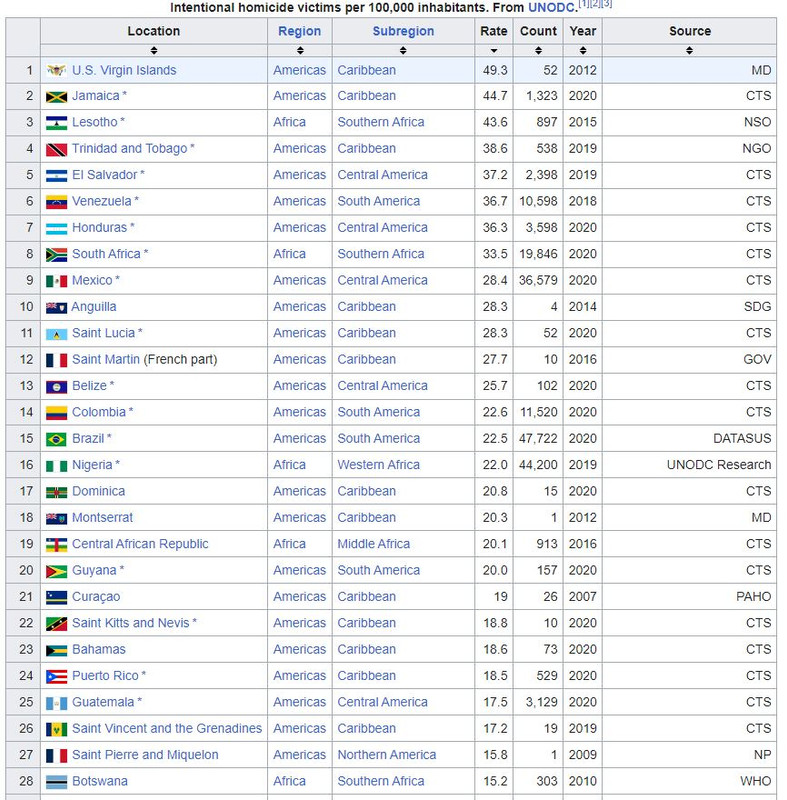 Intentional homicide victims per 100,000 inhabitants. From UNODC.[1][2][3]

| | Location | Region | Subregion | Rate | Count | Year | Source |
|---|---|---|---|---|---|---|---|
| 1 | U.S. Virgin Islands | Americas | Caribbean | 49.3 | 52 | 2012 | MD |
| 2 | Jamaica * | Americas | Caribbean | 44.7 | 1,323 | 2020 | CTS |
| 3 | Lesotho * | Africa | Southern Africa | 43.6 | 897 | 2015 | NSO |
| 4 | Trinidad and Tobago * | Americas | Caribbean | 38.6 | 538 | 2019 | NGO |
| 5 | El Salvador * | Americas | Central America | 37.2 | 2,398 | 2019 | CTS |
| 6 | Venezuela * | Americas | South America | 36.7 | 10,598 | 2018 | CTS |
| 7 | Honduras * | Americas | Central America | 36.3 | 3,598 | 2020 | CTS |
| 8 | South Africa * | Africa | Southern Africa | 33.5 | 19,846 | 2020 | CTS |
| 9 | Mexico * | Americas | Central America | 28.4 | 36,579 | 2020 | CTS |
| 10 | Anguilla | Americas | Caribbean | 28.3 | 4 | 2014 | SDG |
| 11 | Saint Lucia * | Americas | Caribbean | 28.3 | 52 | 2020 | CTS |
| 12 | Saint Martin (French part) | Americas | Caribbean | 27.7 | 10 | 2016 | GOV |
| 13 | Belize * | Americas | Central America | 25.7 | 102 | 2020 | CTS |
| 14 | Colombia * | Americas | South America | 22.6 | 11,520 | 2020 | CTS |
| 15 | Brazil * | Americas | South America | 22.5 | 47,722 | 2020 | DATASUS |
| 16 | Nigeria * | Africa | Western Africa | 22.0 | 44,200 | 2019 | UNODC Research |
| 17 | Dominica | Americas | Caribbean | 20.8 | 15 | 2020 | CTS |
| 18 | Montserrat | Americas | Caribbean | 20.3 | 1 | 2012 | MD |
| 19 | Central African Republic | Africa | Middle Africa | 20.1 | 913 | 2016 | CTS |
| 20 | Guyana * | Americas | South America | 20.0 | 157 | 2020 | CTS |
| 21 | Curaçao | Americas | Caribbean | 19 | 26 | 2007 | PAHO |
| 22 | Saint Kitts and Nevis * | Americas | Caribbean | 18.8 | 10 | 2020 | CTS |
| 23 | Bahamas | Americas | Caribbean | 18.6 | 73 | 2020 | CTS |
| 24 | Puerto Rico * | Americas | Caribbean | 18.5 | 529 | 2020 | CTS |
| 25 | Guatemala * | Americas | Central America | 17.5 | 3,129 | 2020 | CTS |
| 26 | Saint Vincent and the Grenadines | Americas | Caribbean | 17.2 | 19 | 2019 | CTS |
| 27 | Saint Pierre and Miquelon | Americas | Northern America | 15.8 | 1 | 2009 | NP |
| 28 | Botswana | Africa | Southern Africa | 15.2 | 303 | 2010 | WHO |